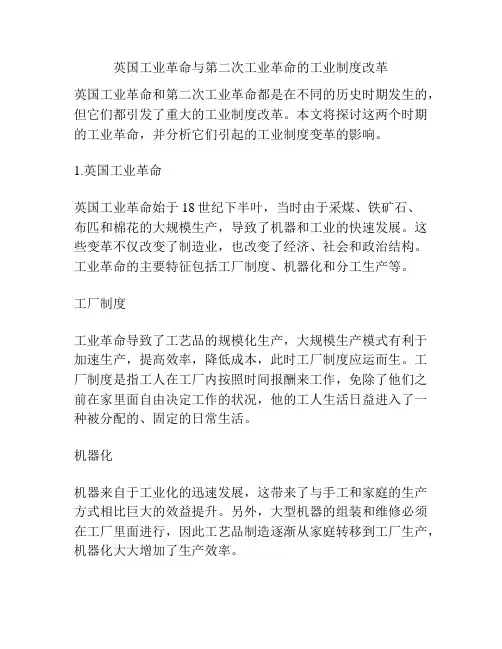 英国工业革命与第二次工业革命的工业制度改革

英国工业革命和第二次工业革命都是在不同的历史时期发生的，但它们都引发了重大的工业制度改革。本文将探讨这两个时期的工业革命，并分析它们引起的工业制度变革的影响。

1.英国工业革命

英国工业革命始于18世纪下半叶，当时由于采煤、铁矿石、布匹和棉花的大规模生产，导致了机器和工业的快速发展。这些变革不仅改变了制造业，也改变了经济、社会和政治结构。工业革命的主要特征包括工厂制度、机器化和分工生产等。

工厂制度

工业革命导致了工艺品的规模化生产，大规模生产模式有利于加速生产，提高效率，降低成本，此时工厂制度应运而生。工厂制度是指工人在工厂内按照时间报酬来工作，免除了他们之前在家里面自由决定工作的状况，他的工人生活日益进入了一种被分配的、固定的日常生活。

机器化

机器来自于工业化的迅速发展，这带来了与手工和家庭的生产方式相比巨大的效益提升。另外，大型机器的组装和维修必须在工厂里面进行，因此工艺品制造逐渐从家庭转移到工厂生产，机器化大大增加了生产效率。